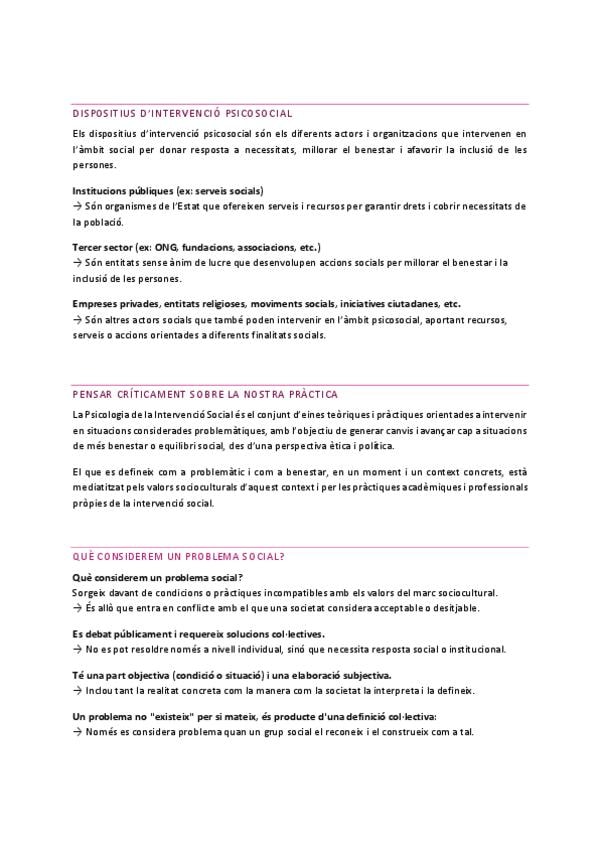 DISPOSITIUS D'INTERVENCIÓ PSICOSOCIAL

Els dispositius d'intervenció psicosocial són els diferents actors i organitzacions que intervenen en l'àmbit social per donar resposta a necessitats, millorar el benestar i afavorir la inclusió de les persones.

Institucions públiques (ex: serveis socials)
→ Són organismes de l'Estat que ofereixen serveis i recursos per garantir drets i cobrir necessitats de la població.

Tercer sector (ex: ONG, fundacions, associacions, etc.)
→ Són entitats sense ànim de lucre que desenvolupen accions socials per millorar el benestar i la inclusió de les persones.

Empreses privades, entitats religioses, moviments socials, iniciatives ciutadanes, etc.
→ Són altres actors socials que també poden intervenir en l'àmbit psicosocial, aportant recursos, serveis o accions orientades a diferents finalitats socials.

PENSAR CRÍTICAMENT SOBRE LA NOSTRA PRÀCTICA

La Psicologia de la Intervenció Social és el conjunt d'eines teòriques i pràctiques orientades a intervenir en situacions considerades problemàtiques, amb l'objectiu de generar canvis i avançar cap a situacions de més benestar o equilibri social, des d'una perspectiva ètica i política.

El que es defineix com a problemàtic i com a benestar, en un moment i un context concrets, està mediatitzat pels valors socioculturals d'aquest context i per les pràctiques acadèmiques i professionals pròpies de la intervenció social.

QUÈ CONSIDEREM UN PROBLEMA SOCIAL?

Què considerem un problema social?
Sorgeix davant de condicions o pràctiques incompatibles amb els valors del marc sociocultural.
→ És allò que entra en conflicte amb el que una societat considera acceptable o desitjable.

Es debat públicament i requereix solucions col·lectives.
→ No es pot resoldre només a nivell individual, sinó que necessita resposta social o institucional.

Té una part objectiva (condició o situació) i una elaboració subjectiva.
→ Inclou tant la realitat concreta com la manera com la societat la interpreta i la defineix.

Un problema no "existeix" per si mateix, és producte d'una definició col·lectiva:
→ Només es considera problema quan un grup social el reconeix i el construeix com a tal.